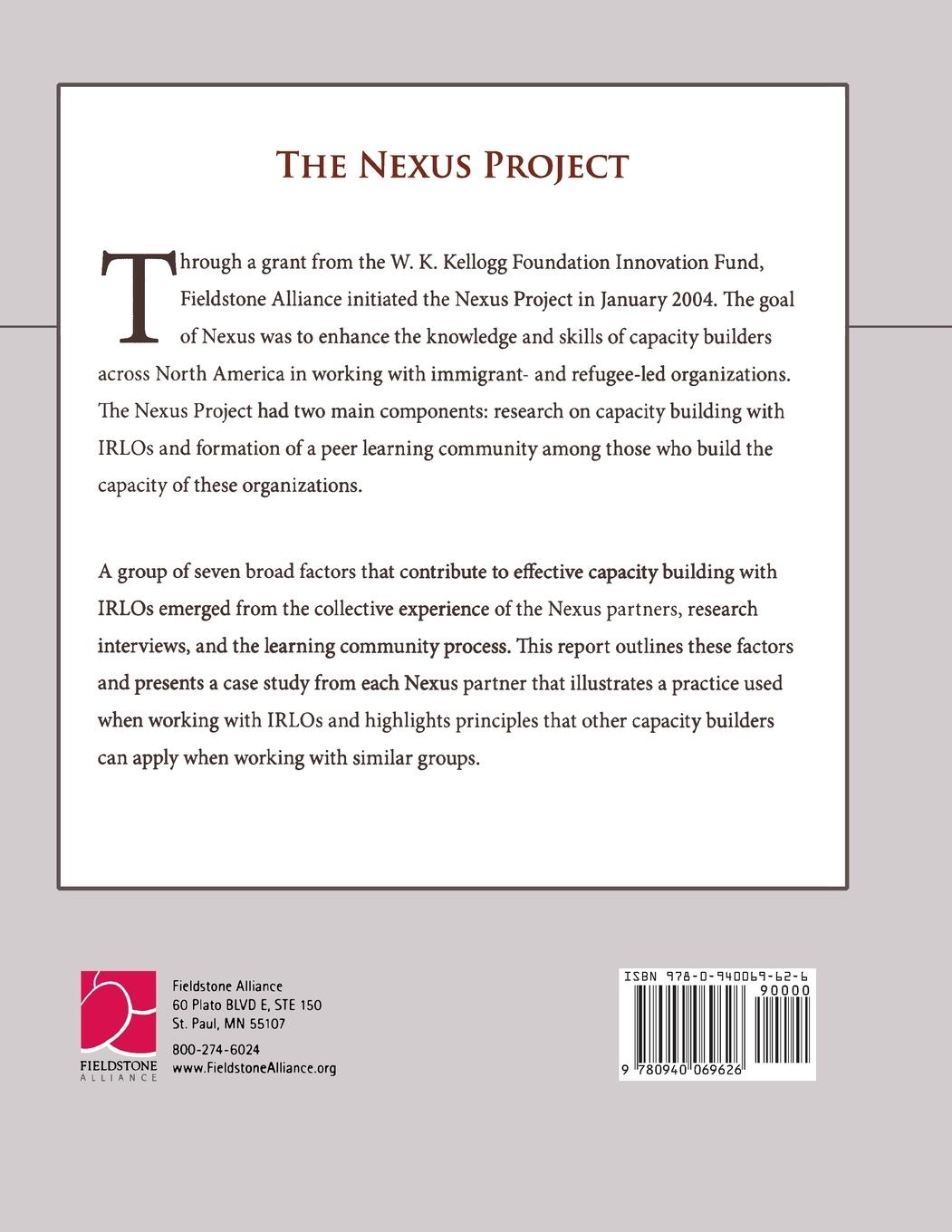 THE NEXUS PROJECT

Through a grant from the W. K. Kellogg Foundation Innovation Fund, Fieldstone Alliance initiated the Nexus Project in January 2004. The goal of Nexus was to enhance the knowledge and skills of capacity builders across North America in working with immigrant- and refugee-led organizations. The Nexus Project had two main components: research on capacity building with IRLOs and formation of a peer learning community among those who build the capacity of these organizations.

A group of seven broad factors that contribute to effective capacity building with IRLOs emerged from the collective experience of the Nexus partners, research interviews, and the learning community process. This report outlines these factors and presents a case study from each Nexus partner that illustrates a practice used when working with IRLOs and highlights principles that other capacity builders can apply when working with similar groups.

FIELDSTONE ALLIANCE

Fieldstone Alliance
60 Plato BLVD E, STE 150
St. Paul, MN 55107

800-274-6024
www.FieldstoneAlliance.org

ISBN 978-0-940069-62-6

90000

9 780940 069626